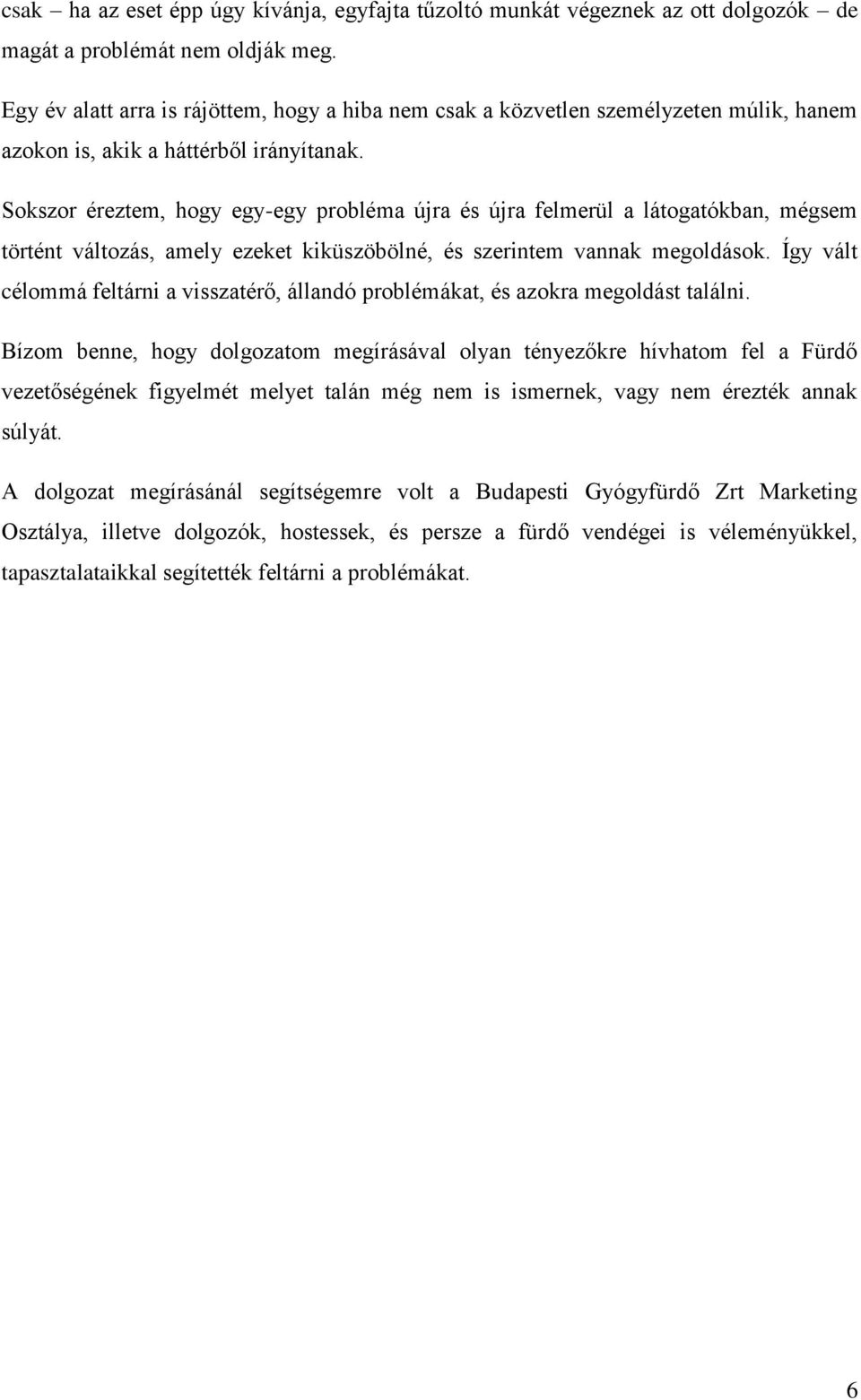 csak – ha az eset épp úgy kívánja, egyfajta tűzoltó munkát végeznek az ott dolgozók – de magát a problémát nem oldják meg.

Egy év alatt arra is rájöttem, hogy a hiba nem csak a közvetlen személyzeten múlik, hanem azokon is, akik a háttérből irányítanak.

Sokszor éreztem, hogy egy-egy probléma újra és újra felmerül a látogatókban, mégsem történt változás, amely ezeket kiküszöbölné, és szerintem vannak megoldások. Így vált célommá feltárni a visszatérő, állandó problémákat, és azokra megoldást találni.

Bízom benne, hogy dolgozatom megírásával olyan tényezőkre hívhatom fel a Fürdő vezetőségének figyelmét melyet talán még nem is ismernek, vagy nem érezték annak súlyát.

A dolgozat megírásánál segítségemre volt a Budapesti Gyógyfürdő Zrt Marketing Osztálya, illetve dolgozók, hostessek, és persze a fürdő vendégei is véleményükkel, tapasztalataikkal segítették feltárni a problémákat.

6